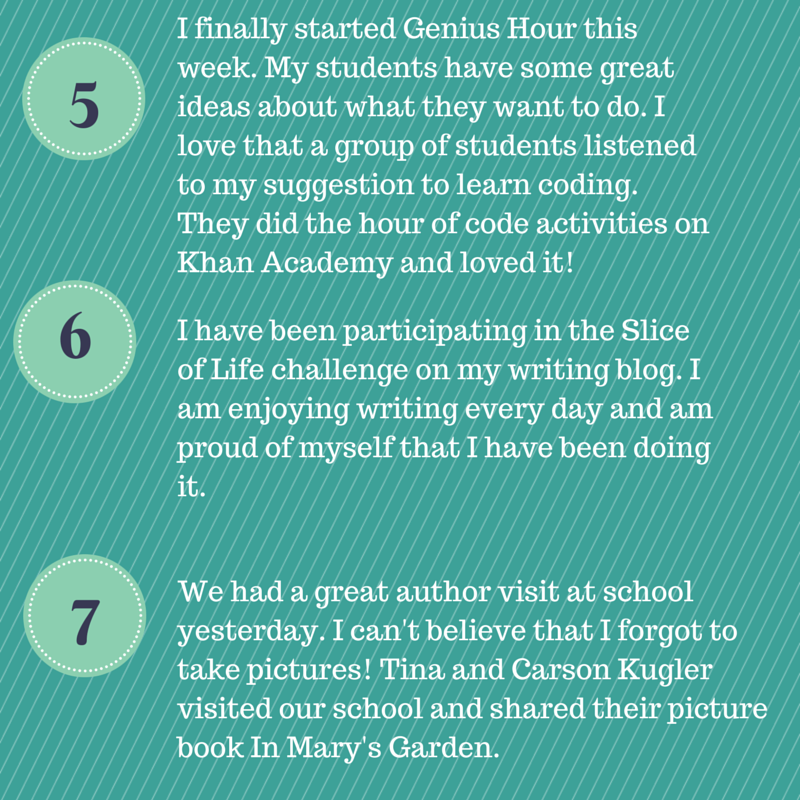 5

I finally started Genius Hour this week. My students have some great ideas about what they want to do. I love that a group of students listened to my suggestion to learn coding. They did the hour of code activities on Khan Academy and loved it!

6

I have been participating in the Slice of Life challenge on my writing blog. I am enjoying writing every day and am proud of myself that I have been doing it.

7

We had a great author visit at school yesterday. I can't believe that I forgot to take pictures! Tina and Carson Kugler visited our school and shared their picture book In Mary's Garden.